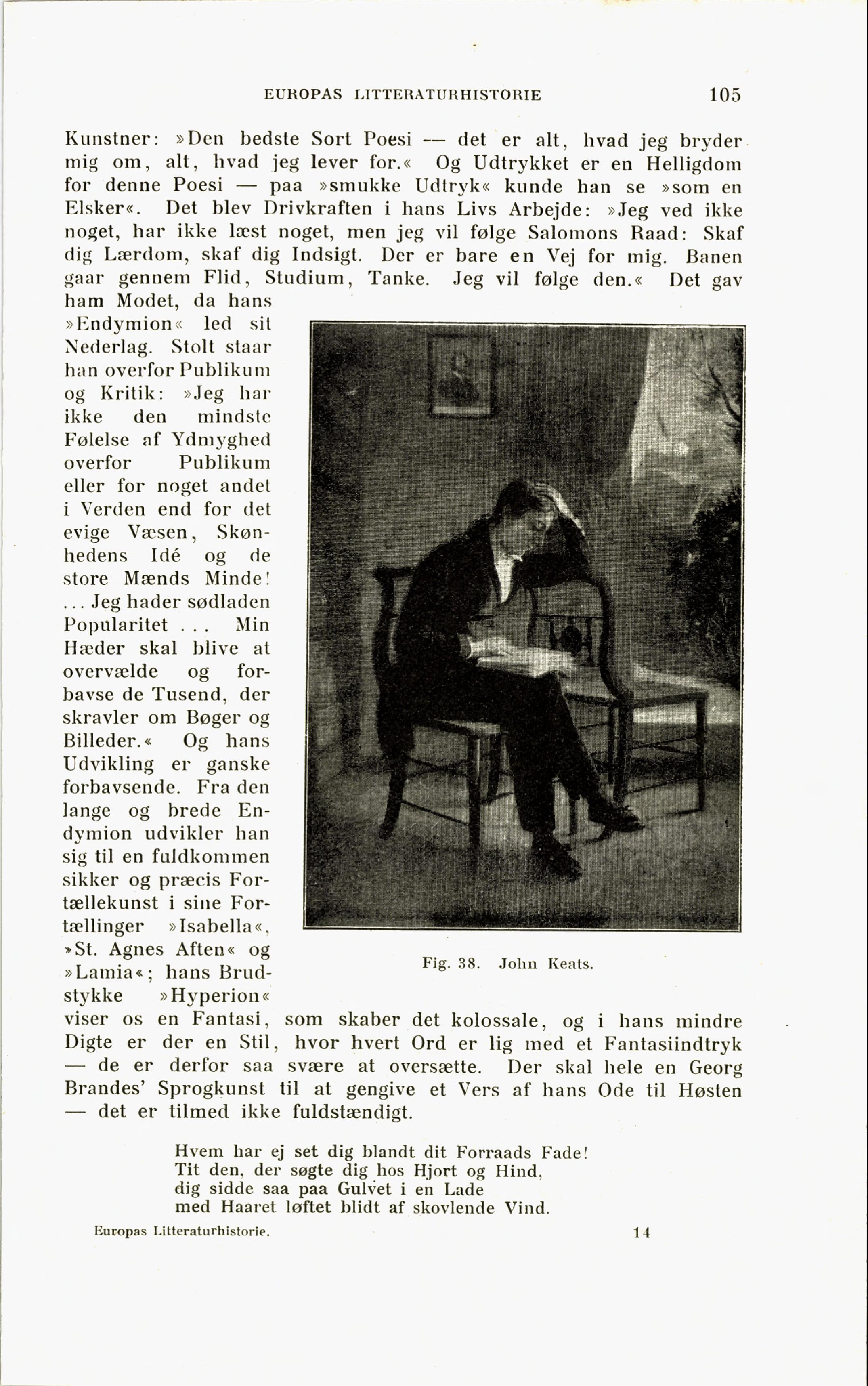 EUROPAS LITTERATURHISTORIE 105

Kunstner: »Den bedste Sort Poesi — det er alt, hvad jeg bryder mig om, alt, hvad jeg lever for.« Og Udtrykket er en Helligdom for denne Poesi — paa »smukke Udtryk« kunde han se »som en Elsker«. Det blev Drivkraften i hans Livs Arbejde: »Jeg ved ikke noget, har ikke læst noget, men jeg vil følge Salomons Raad: Skaf dig Lærdom, skaf dig Indsigt. Der er bare en Vej for mig. Banen gaar gennem Flid, Studium, Tanke. Jeg vil følge den.« Det gav ham Modet, da hans »Endymion« led sit Nederlag. Stolt staar han overfor Publikum og Kritik: »Jeg har ikke den mindste Følelse af Ydmyghed overfor Publikum eller for noget andet i Verden end for det evige Væsen, Skønhedens Idé og de store Mænds Minde! ... Jeg hader sødladen Popularitet ... Min Hæder skal blive at overvælde og forbavse de Tusend, der skravler om Bøger og Billeder.« Og hans Udvikling er ganske forbavsende. Fra den lange og brede Endymion udvikler han sig til en fuldkommen sikker og præcis Fortællekunst i sine Fortællinger »Isabella«, »St. Agnes Aften« og »Lamia«; hans Brudstykke »Hyperion« viser os en Fantasi, som skaber det kolossale, og i hans mindre Digte er der en Stil, hvor hvert Ord er lig med et Fantasiindtryk — de er derfor saa svære at oversætte. Der skal hele en Georg Brandes' Sprogkunst til at gengive et Vers af hans Ode til Høsten — det er tilmed ikke fuldstændigt.

Fig. 38. John Keats.

Hvem har ej set dig blandt dit Forraads Fade!
Tit den, der søgte dig hos Hjort og Hind,
dig sidde saa paa Gulvet i en Lade
med Haaret løftet blidt af skovlende Vind.

Europas Litteraturhistorie. 14